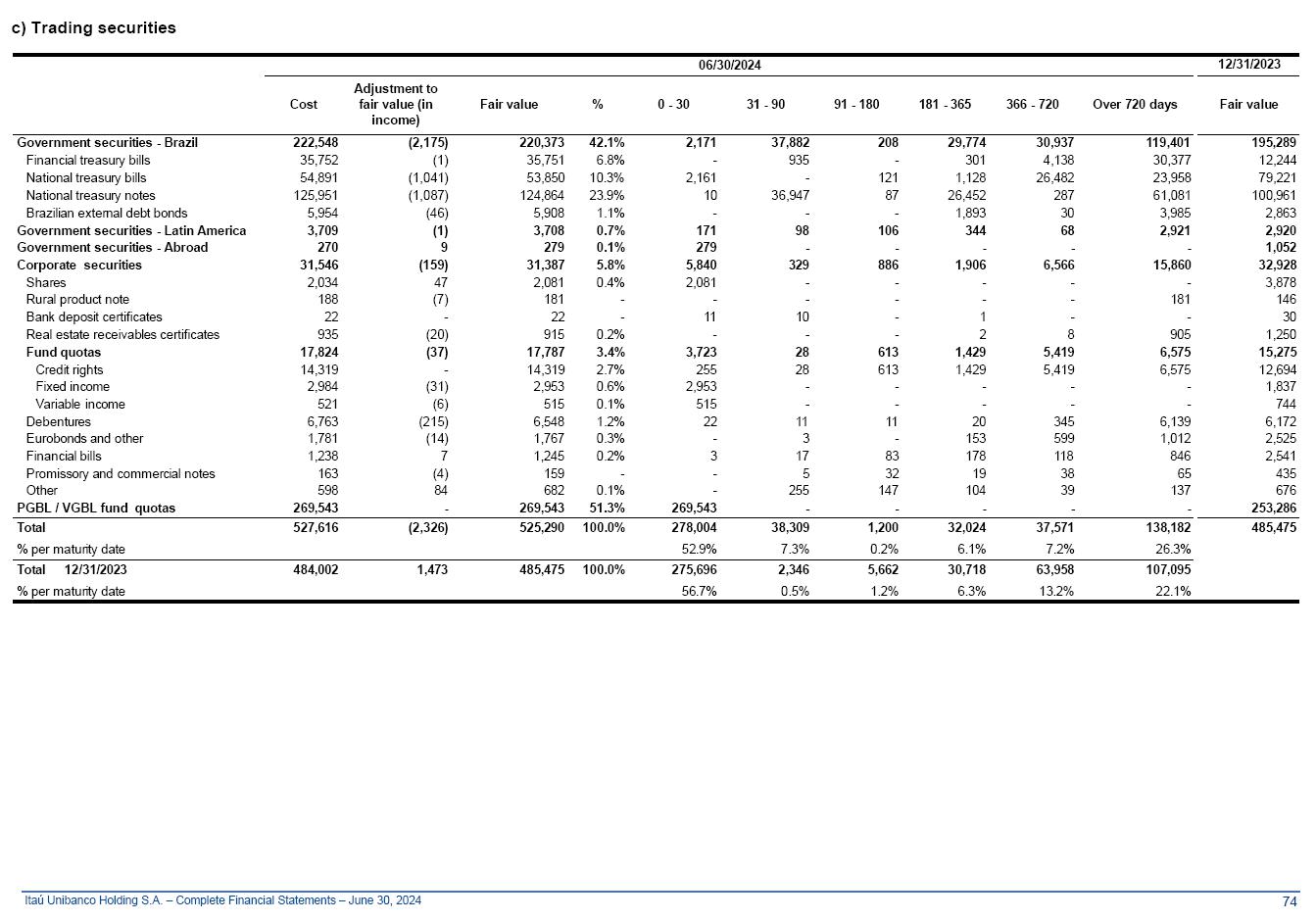 c) Trading securities

| | 06/30/2024 | | | | | | | | | | 12/31/2023 |
|---|---|---|---|---|---|---|---|---|---|---|---|
| | Cost | Adjustment to fair value (in income) | Fair value | % | 0 - 30 | 31 - 90 | 91 - 180 | 181 - 365 | 366 - 720 | Over 720 days | Fair value |
| Government securities - Brazil | 222,548 | (2,175) | 220,373 | 42.1% | 2,171 | 37,882 | 208 | 29,774 | 30,937 | 119,401 | 195,289 |
| Financial treasury bills | 35,752 | (1) | 35,751 | 6.8% | - | 935 | - | 301 | 4,138 | 30,377 | 12,244 |
| National treasury bills | 54,891 | (1,041) | 53,850 | 10.3% | 2,161 | - | 121 | 1,128 | 26,482 | 23,958 | 79,221 |
| National treasury notes | 125,951 | (1,087) | 124,864 | 23.9% | 10 | 36,947 | 87 | 26,452 | 287 | 61,081 | 100,961 |
| Brazilian external debt bonds | 5,954 | (46) | 5,908 | 1.1% | - | - | - | 1,893 | 30 | 3,985 | 2,863 |
| Government securities - Latin America | 3,709 | (1) | 3,708 | 0.7% | 171 | 98 | 106 | 344 | 68 | 2,921 | 2,920 |
| Government securities - Abroad | 270 | 9 | 279 | 0.1% | 279 | - | - | - | - | - | 1,052 |
| Corporate securities | 31,546 | (159) | 31,387 | 5.8% | 5,840 | 329 | 886 | 1,906 | 6,566 | 15,860 | 32,928 |
| Shares | 2,034 | 47 | 2,081 | 0.4% | 2,081 | - | - | - | - | - | 3,878 |
| Rural product note | 188 | (7) | 181 | - | - | - | - | - | - | 181 | 146 |
| Bank deposit certificates | 22 | - | 22 | - | 11 | 10 | - | 1 | - | - | 30 |
| Real estate receivables certificates | 935 | (20) | 915 | 0.2% | - | - | - | 2 | 8 | 905 | 1,250 |
| Fund quotas | 17,824 | (37) | 17,787 | 3.4% | 3,723 | 28 | 613 | 1,429 | 5,419 | 6,575 | 15,275 |
| Credit rights | 14,319 | - | 14,319 | 2.7% | 255 | 28 | 613 | 1,429 | 5,419 | 6,575 | 12,694 |
| Fixed income | 2,984 | (31) | 2,953 | 0.6% | 2,953 | - | - | - | - | - | 1,837 |
| Variable income | 521 | (6) | 515 | 0.1% | 515 | - | - | - | - | - | 744 |
| Debentures | 6,763 | (215) | 6,548 | 1.2% | 22 | 11 | 11 | 20 | 345 | 6,139 | 6,172 |
| Eurobonds and other | 1,781 | (14) | 1,767 | 0.3% | - | 3 | - | 153 | 599 | 1,012 | 2,525 |
| Financial bills | 1,238 | 7 | 1,245 | 0.2% | 3 | 17 | 83 | 178 | 118 | 846 | 2,541 |
| Promissory and commercial notes | 163 | (4) | 159 | - | - | 5 | 32 | 19 | 38 | 65 | 435 |
| Other | 598 | 84 | 682 | 0.1% | - | 255 | 147 | 104 | 39 | 137 | 676 |
| PGBL / VGBL fund quotas | 269,543 | - | 269,543 | 51.3% | 269,543 | - | - | - | - | - | 253,286 |
| Total | 527,616 | (2,326) | 525,290 | 100.0% | 278,004 | 38,309 | 1,200 | 32,024 | 37,571 | 138,182 | 485,475 |
| % per maturity date | | | | | 52.9% | 7.3% | 0.2% | 6.1% | 7.2% | 26.3% | |
| Total 12/31/2023 | 484,002 | 1,473 | 485,475 | 100.0% | 275,696 | 2,346 | 5,662 | 30,718 | 63,958 | 107,095 | |
| % per maturity date | | | | | 56.7% | 0.5% | 1.2% | 6.3% | 13.2% | 22.1% | |

Itaú Unibanco Holding S.A. – Complete Financial Statements – June 30, 2024 74